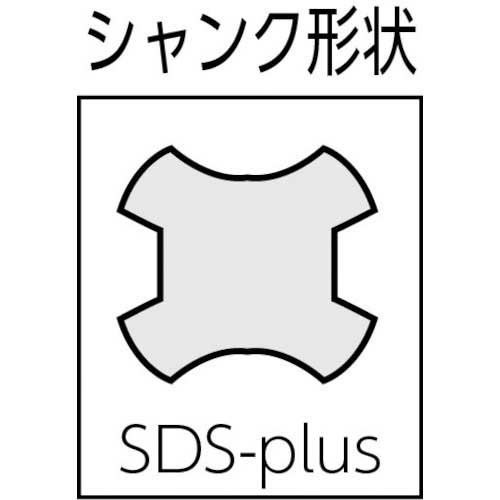 シャンク形状

SDS-plus